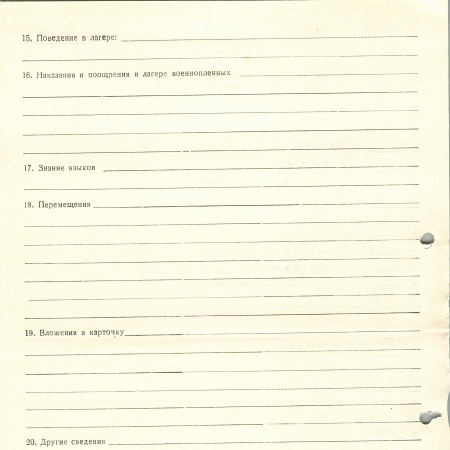 15. Поведение в лагере:

16. Наказания и поощрения в лагере военнопленных

17. Знание языков

18. Перемещения

19. Вложения в карточку

20. Другие сведения